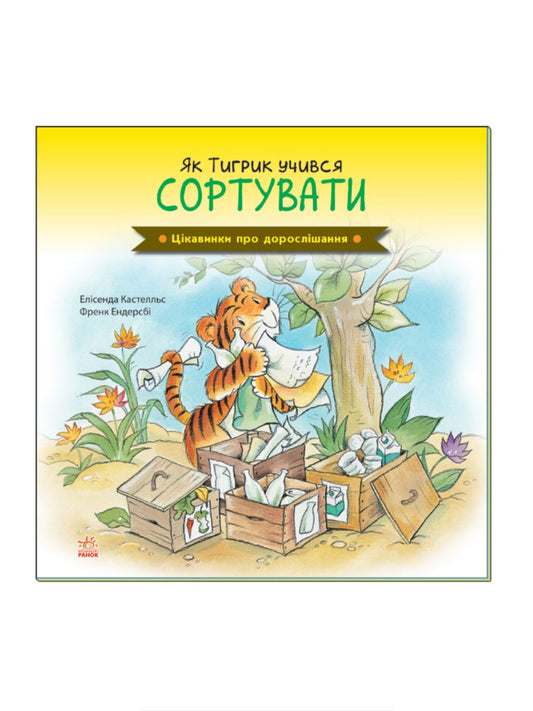 Як Тигрик учився
СОРТУВАТИ

Цікавинки про дорослішання

Елісенда Кастелльс
Френк Ендерсбі

РАНОК